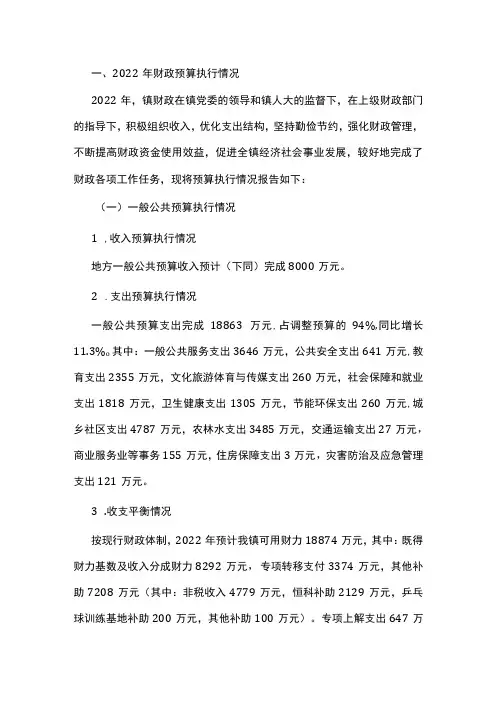 一、2022 年财政预算执行情况

2022 年，镇财政在镇党委的领导和镇人大的监督下，在上级财政部门的指导下，积极组织收入，优化支出结构，坚持勤俭节约，强化财政管理，不断提高财政资金使用效益，促进全镇经济社会事业发展，较好地完成了财政各项工作任务，现将预算执行情况报告如下：

（一）一般公共预算执行情况

1 .收入预算执行情况

地方一般公共预算收入预计（下同）完成 8000 万元。

2 .支出预算执行情况

一般公共预算支出完成 18863 万元.占调整预算的 94%.同比增长 11.3%。其中：一般公共服务支出 3646 万元，公共安全支出 641 万元.教育支出 2355 万元，文化旅游体育与传媒支出 260 万元，社会保障和就业支出 1818 万元，卫生健康支出 1305 万元，节能环保支出 260 万元.城乡社区支出 4787 万元，农林水支出 3485 万元，交通运输支出 27 万元，商业服务业等事务 155 万元，住房保障支出 3 万元，灾害防治及应急管理支出 121 万元。

3 .收支平衡情况

按现行财政体制，2022 年预计我镇可用财力 18874 万元，其中：既得财力基数及收入分成财力 8292 万元，专项转移支付 3374 万元，其他补助 7208 万元（其中：非税收入 4779 万元，恒科补助 2129 万元，乒乓球训练基地补助 200 万元，其他补助 100 万元）。专项上解支出 647 万